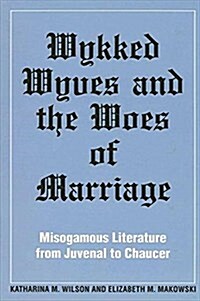 Wykked Wyues and the Woes of Marriage

Misogamous Literature from Juvenal to Chaucer

KATHARINA M. WILSON AND ELIZABETH M. MAKOWSKI